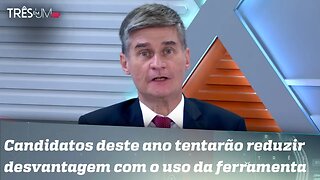 TRÊS EM UM

Candidatos deste ano tentarão reduzir desvantagem com o uso da ferramenta